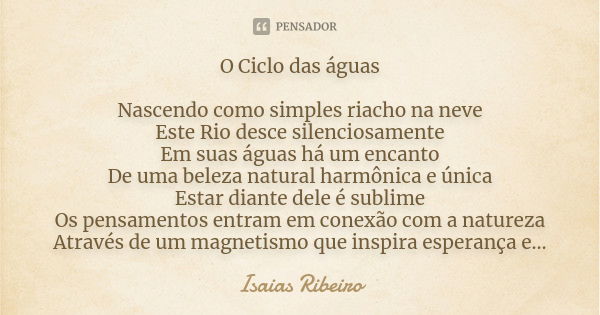 PENSADOR

O Ciclo das águas

Nascendo como simples riacho na neve
Este Rio desce silenciosamente
Em suas águas há um encanto
De uma beleza natural harmônica e única
Estar diante dele é sublime
Os pensamentos entram em conexão com a natureza
Através de um magnetismo que inspira esperança e...

Isaias Ribeiro